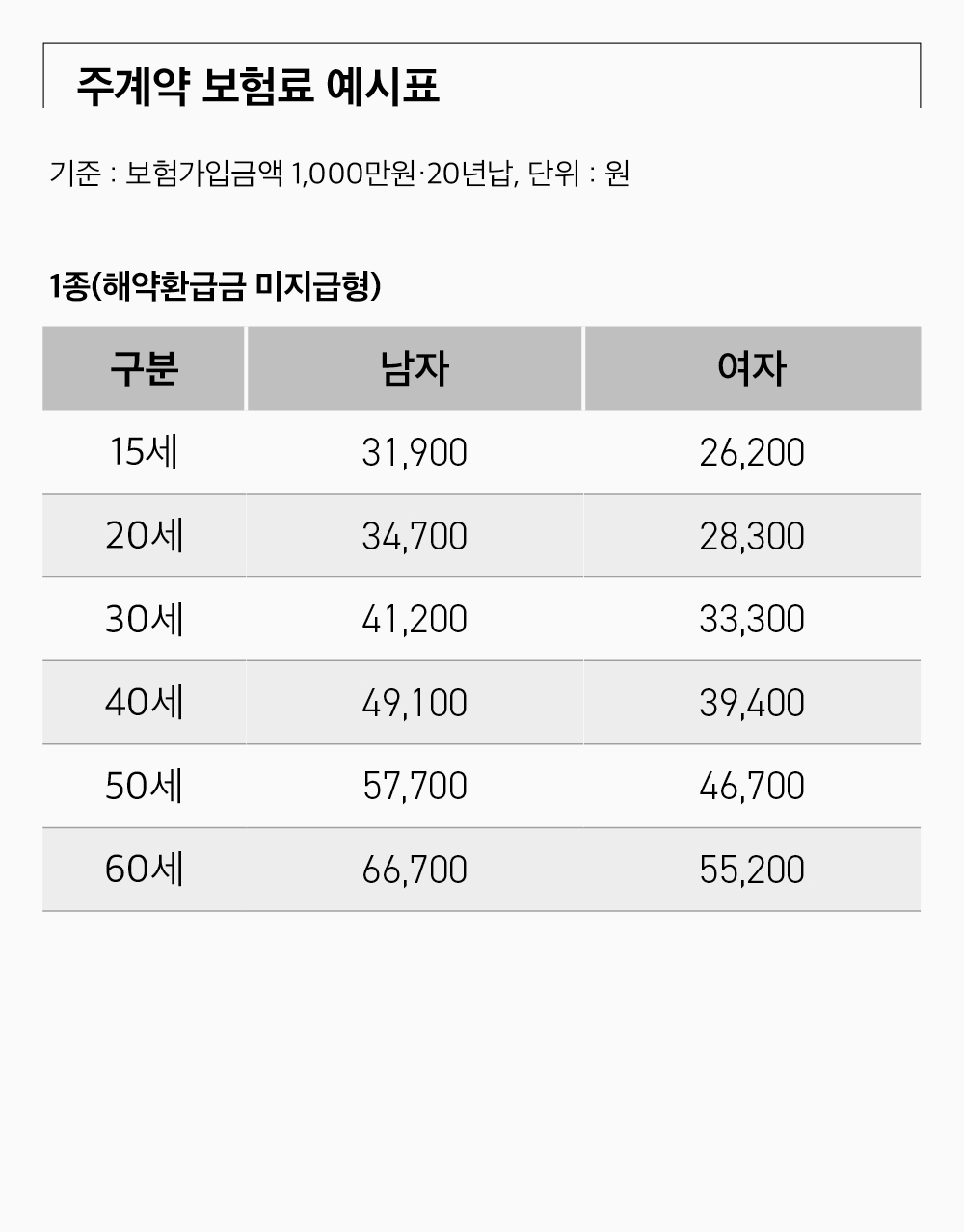 주계약 보험료 예시표

기준 : 보험가입금액 1,000만원·20년납, 단위 : 원

1종(해약환급금 미지급형)

| 구분 | 남자 | 여자 |
|---|---|---|
| 15세 | 31,900 | 26,200 |
| 20세 | 34,700 | 28,300 |
| 30세 | 41,200 | 33,300 |
| 40세 | 49,100 | 39,400 |
| 50세 | 57,700 | 46,700 |
| 60세 | 66,700 | 55,200 |